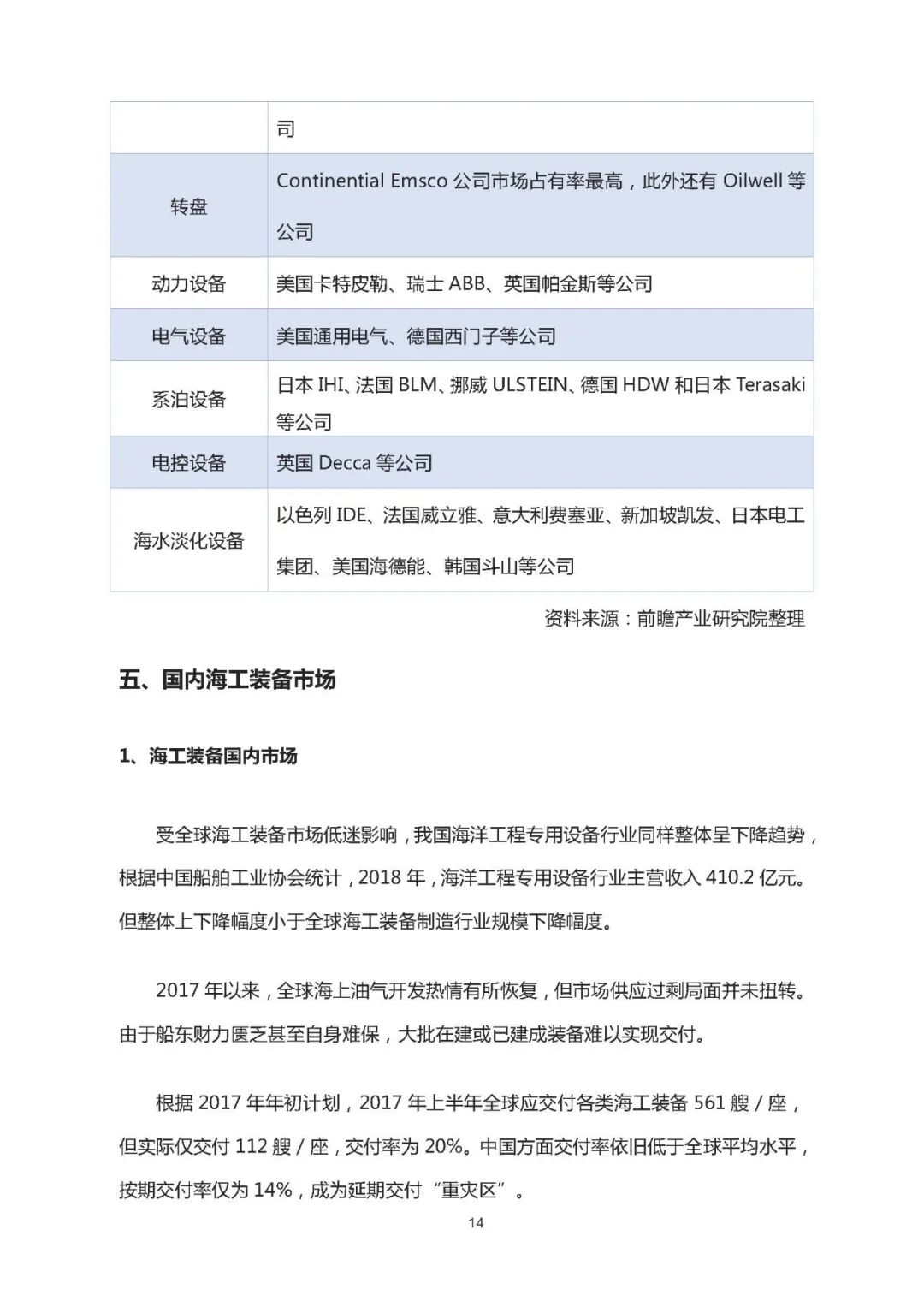 |  | 司 |
|---|---|
| 转盘 | Continential Emsco 公司市场占有率最高，此外还有 Oilwell 等公司 |
| 动力设备 | 美国卡特皮勒、瑞士 ABB、英国帕金斯等公司 |
| 电气设备 | 美国通用电气、德国西门子等公司 |
| 系泊设备 | 日本 IHI、法国 BLM、挪威 ULSTEIN、德国 HDW 和日本 Terasaki 等公司 |
| 电控设备 | 英国 Decca 等公司 |
| 海水淡化设备 | 以色列 IDE、法国威立雅、意大利费塞亚、新加坡凯发、日本电工集团、美国海德能、韩国斗山等公司 |

资料来源：前瞻产业研究院整理

五、国内海工装备市场

1、海工装备国内市场

受全球海工装备市场低迷影响，我国海洋工程专用设备行业同样整体呈下降趋势，根据中国船舶工业协会统计，2018 年，海洋工程专用设备行业主营收入 410.2 亿元。但整体上下降幅度小于全球海工装备制造行业规模下降幅度。

2017 年以来，全球海上油气开发热情有所恢复，但市场供应过剩局面并未扭转。由于船东财力匮乏甚至自身难保，大批在建或已建成装备难以实现交付。

根据 2017 年年初计划，2017 年上半年全球应交付各类海工装备 561 艘 / 座，但实际仅交付 112 艘 / 座，交付率为 20%。中国方面交付率依旧低于全球平均水平，按期交付率仅为 14%，成为延期交付“重灾区”。

14